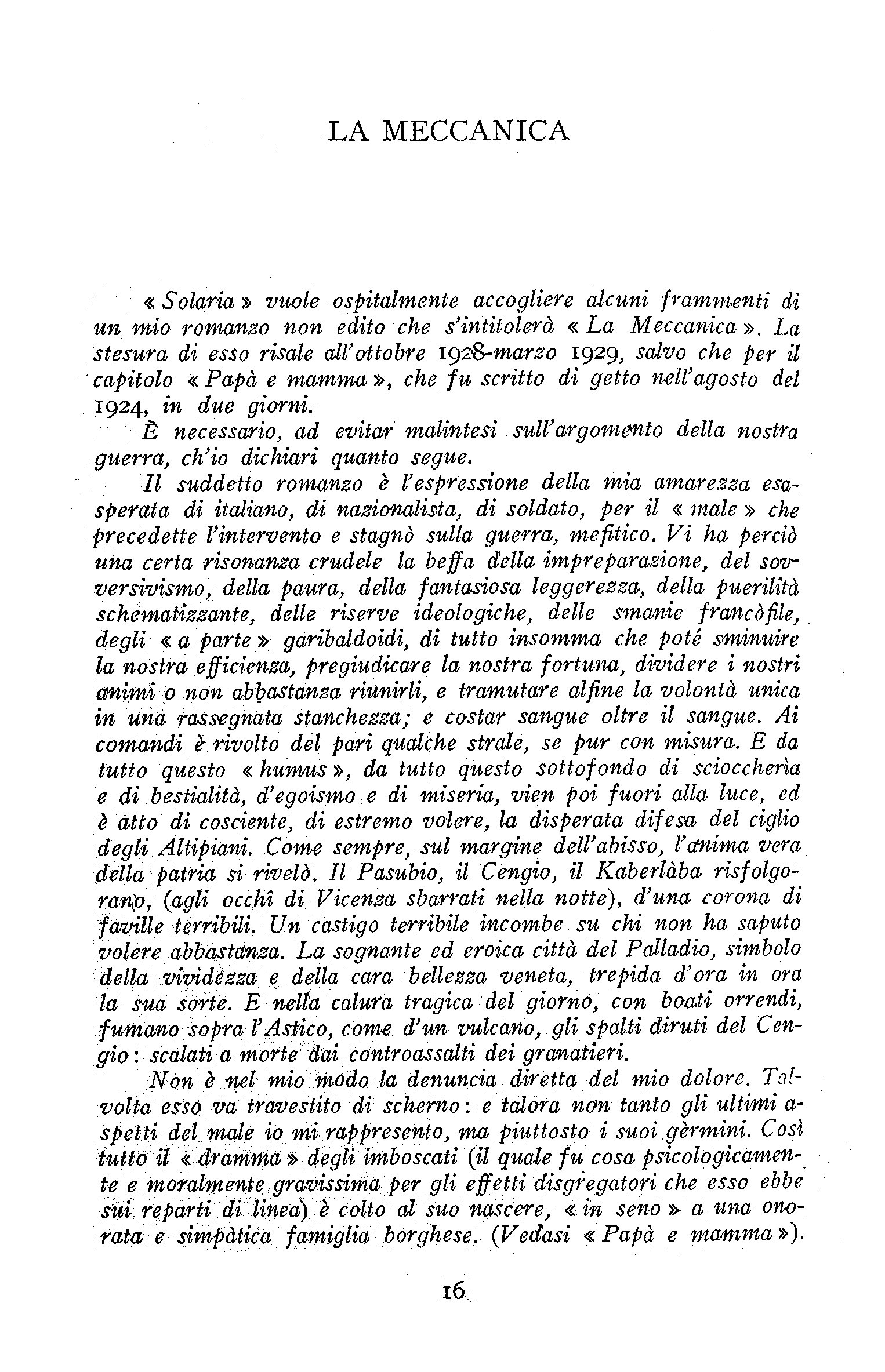 LA MECCANICA

« Solaria » vuole ospitalmente accogliere alcuni frammenti di un mio romanzo non edito che s'intitolerà « La Meccanica ». La stesura di esso risale all'ottobre 1928-marzo 1929, salvo che per il capitolo « Papà e mamma », che fu scritto di getto nell'agosto del 1924, in due giorni.

È necessario, ad evitar malintesi sull'argomento della nostra guerra, ch'io dichiari quanto segue.

Il suddetto romanzo è l'espressione della mia amarezza esasperata di italiano, di nazionalista, di soldato, per il « male » che precedette l'intervento e stagnò sulla guerra, mefitico. Vi ha perciò una certa risonanza crudele la beffa della impreparazione, del sovversivismo, della paura, della fantasiosa leggerezza, della puerilità schematizzante, delle riserve ideologiche, delle smanie francòfile, degli « a parte » garibaldoidi, di tutto insomma che poté sminuire la nostra efficienza, pregiudicare la nostra fortuna, dividere i nostri animi o non abbastanza riunirli, e tramutare alfine la volontà unica in una rassegnata stanchezza; e costar sangue oltre il sangue. Ai comandi è rivolto del pari qualche strale, se pur con misura. E da tutto questo « humus », da tutto questo sottofondo di sciocchería e di bestialità, d'egoismo e di miseria, vien poi fuori alla luce, ed è atto di cosciente, di estremo volere, la disperata difesa del ciglio degli Altipiani. Come sempre, sul margine dell'abisso, l'anima vera della patria si rivelò. Il Pasubio, il Cengio, il Kaberlàba risfolgorano, (agli occhî di Vicenza sbarrati nella notte), d'una corona di faville terribili. Un castigo terribile incombe su chi non ha saputo volere abbastanza. La sognante ed eroica città del Palladio, simbolo della vividezza e della cara bellezza veneta, trepida d'ora in ora la sua sorte. E nella calura tragica del giorno, con boati orrendi, fumano sopra l'Astico, come d'un vulcano, gli spalti diruti del Cengio: scalati a morte dai controassalti dei granatieri.

Non è nel mio modo la denuncia diretta del mio dolore. Talvolta esso va travestito di scherno: e talora non tanto gli ultimi aspetti del male io mi rappresento, ma piuttosto i suoi gèrmini. Così tutto il « dramma » degli imboscati (il quale fu cosa psicologicamente e moralmente gravissima per gli effetti disgregatori che esso ebbe sui reparti di linea) è colto al suo nascere, « in seno » a una onorata e simpàtica famiglia borghese. (Vedasi « Papà e mamma »).

16